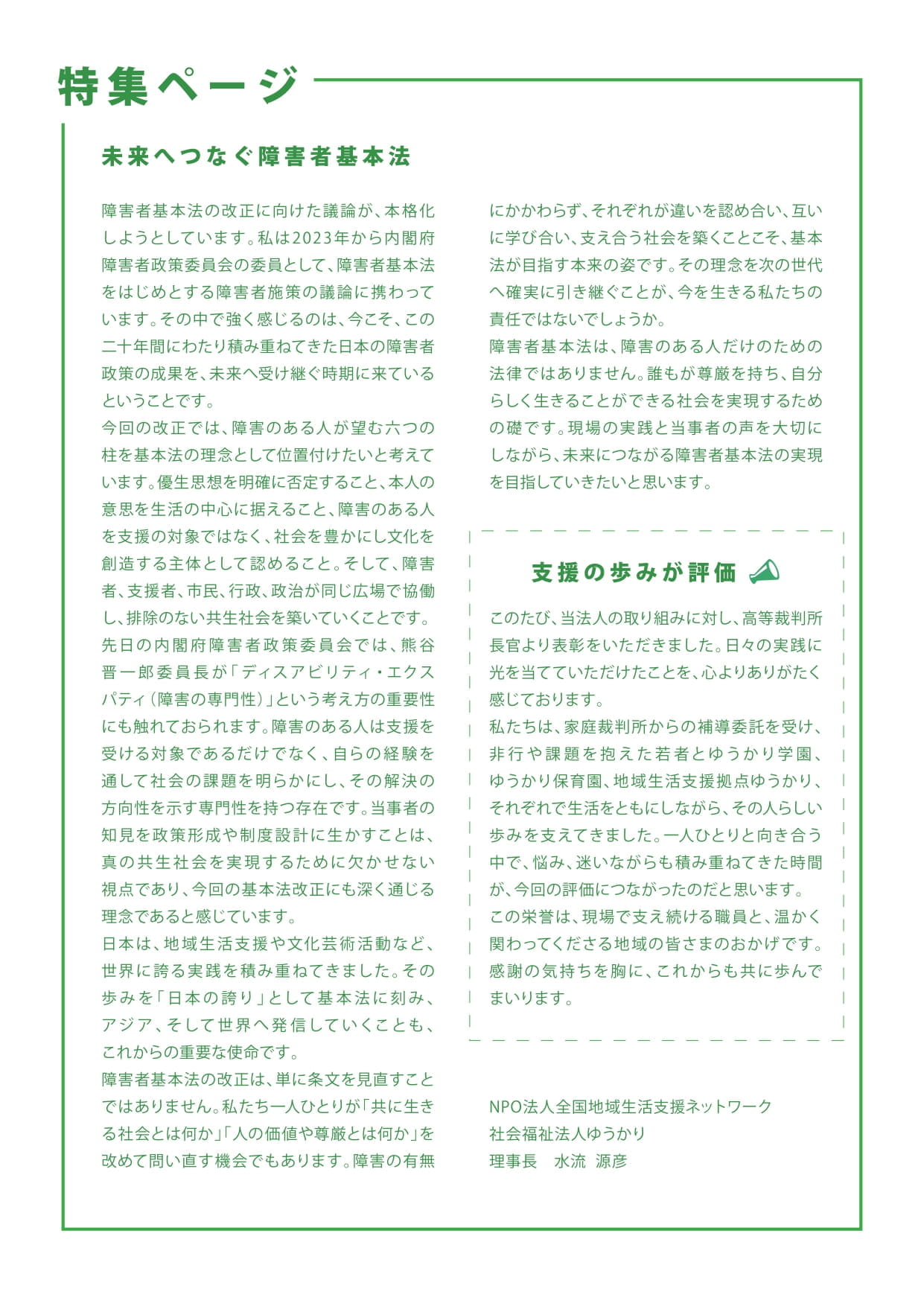 特集ページ

未来へつなぐ障害者基本法

障害者基本法の改正に向けた議論が、本格化しようとしています。私は2023年から内閣府障害者政策委員会の委員として、障害者基本法をはじめとする障害者施策の議論に携わっています。その中で強く感じるのは、今こそ、この二十年間にわたり積み重ねてきた日本の障害者政策の成果を、未来へ受け継ぐ時期に来ているということです。
今回の改正では、障害のある人が望む六つの柱を基本法の理念として位置付けたいと考えています。優生思想を明確に否定すること、本人の意思を生活の中心に据えること、障害のある人を支援の対象ではなく、社会を豊かにし文化を創造する主体として認めること。そして、障害者、支援者、市民、行政、政治が同じ広場で協働し、排除のない共生社会を築いていくことです。
先日の内閣府障害者政策委員会では、熊谷晋一郎委員長が「ディスアビリティ・エクスパティ（障害の専門性）」という考え方の重要性にも触れておられます。障害のある人は支援を受ける対象であるだけでなく、自らの経験を通して社会の課題を明らかにし、その解決の方向性を示す専門性を持つ存在です。当事者の知見を政策形成や制度設計に生かすことは、真の共生社会を実現するために欠かせない視点であり、今回の基本法改正にも深く通じる理念であると感じています。
日本は、地域生活支援や文化芸術活動など、世界に誇る実践を積み重ねてきました。その歩みを「日本の誇り」として基本法に刻み、アジア、そして世界へ発信していくことも、これからの重要な使命です。
障害者基本法の改正は、単に条文を見直すことではありません。私たち一人ひとりが「共に生きる社会とは何か」「人の価値や尊厳とは何か」を改めて問い直す機会でもあります。障害の有無にかかわらず、それぞれが違いを認め合い、互いに学び合い、支え合う社会を築くことこそ、基本法が目指す本来の姿です。その理念を次の世代へ確実に引き継ぐことが、今を生きる私たちの責任ではないでしょうか。
障害者基本法は、障害のある人だけのための法律ではありません。誰もが尊厳を持ち、自分らしく生きることができる社会を実現するための礎です。現場の実践と当事者の声を大切にしながら、未来につながる障害者基本法の実現を目指していきたいと思います。

支援の歩みが評価

このたび、当法人の取り組みに対し、高等裁判所長官より表彰をいただきました。日々の実践に光を当てていただけたことを、心よりありがたく感じております。
私たちは、家庭裁判所からの補導委託を受け、非行や課題を抱えた若者とゆうかり学園、ゆうかり保育園、地域生活支援拠点ゆうかり、それぞれで生活をともにしながら、その人らしい歩みを支えてきました。一人ひとりと向き合う中で、悩み、迷いながらも積み重ねてきた時間が、今回の評価につながったのだと思います。
この栄誉は、現場で支え続ける職員と、温かく関わってくださる地域の皆さまのおかげです。感謝の気持ちを胸に、これからも共に歩んでまいります。

NPO法人全国地域生活支援ネットワーク
社会福祉法人ゆうかり
理事長　水流 源彦